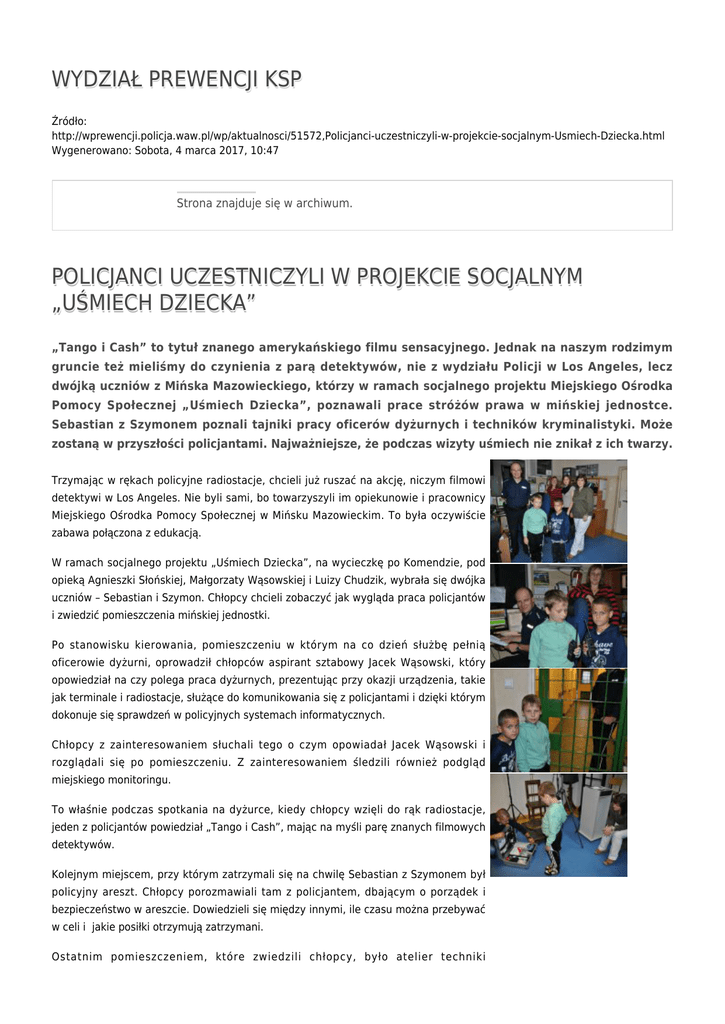 WYDZIAŁ PREWENCJI KSP

Źródło: http://wprewencji.policja.waw.pl/wp/aktualnosci/51572,Policjanci-uczestniczyli-w-projekcie-socjalnym-Usmiech-Dziecka.html
Wygenerowano: Sobota, 4 marca 2017, 10:47

Strona znajduje się w archiwum.

POLICJANCI UCZESTNICZYLI W PROJEKCIE SOCJALNYM „UŚMIECH DZIECKA”

„Tango i Cash” to tytuł znanego amerykańskiego filmu sensacyjnego. Jednak na naszym rodzimym gruncie też mieliśmy do czynienia z parą detektywów, nie z wydziału Policji w Los Angeles, lecz dwójką uczniów z Mińska Mazowieckiego, którzy w ramach socjalnego projektu Miejskiego Ośrodka Pomocy Społecznej „Uśmiech Dziecka”, poznawali prace stróżów prawa w mińskiej jednostce. Sebastian z Szymonem poznali tajniki pracy oficerów dyżurnych i techników kryminalistyki. Może zostaną w przyszłości policjantami. Najważniejsze, że podczas wizyty uśmiech nie znikał z ich twarzy.

Trzymając w rękach policyjne radiostacje, chcieli już ruszać na akcję, niczym filmowi detektywi w Los Angeles. Nie byli sami, bo towarzyszyli im opiekunowie i pracownicy Miejskiego Ośrodka Pomocy Społecznej w Mińsku Mazowieckim. To była oczywiście zabawa połączona z edukacją.

W ramach socjalnego projektu „Uśmiech Dziecka”, na wycieczkę po Komendzie, pod opieką Agnieszki Słońskiej, Małgorzaty Wąsowskiej i Luizy Chudzik, wybrała się dwójka uczniów – Sebastian i Szymon. Chłopcy chcieli zobaczyć jak wygląda praca policjantów i zwiedzić pomieszczenia mińskiej jednostki.

Po stanowisku kierowania, pomieszczeniu w którym na co dzień służbę pełnią oficerowie dyżurni, oprowadził chłopców aspirant sztabowy Jacek Wąsowski, który opowiedział na czy polega praca dyżurnych, prezentując przy okazji urządzenia, takie jak terminale i radiostacje, służące do komunikowania się z policjantami i dzięki którym dokonuje się sprawdzeń w policyjnych systemach informatycznych.

Chłopcy z zainteresowaniem słuchali tego o czym opowiadał Jacek Wąsowski i rozglądali się po pomieszczeniu. Z zainteresowaniem śledzili również podgląd miejskiego monitoringu.

To właśnie podczas spotkania na dyżurce, kiedy chłopcy wzięli do rąk radiostacje, jeden z policjantów powiedział „Tango i Cash”, mając na myśli parę znanych filmowych detektywów.

Kolejnym miejscem, przy którym zatrzymali się na chwilę Sebastian z Szymonem był policyjny areszt. Chłopcy porozmawiali tam z policjantem, dbającym o porządek i bezpieczeństwo w areszcie. Dowiedzieli się między innymi, ile czasu można przebywać w celi i jakie posiłki otrzymują zatrzymani.

Ostatnim pomieszczeniem, które zwiedzili chłopcy, było atelier techniki